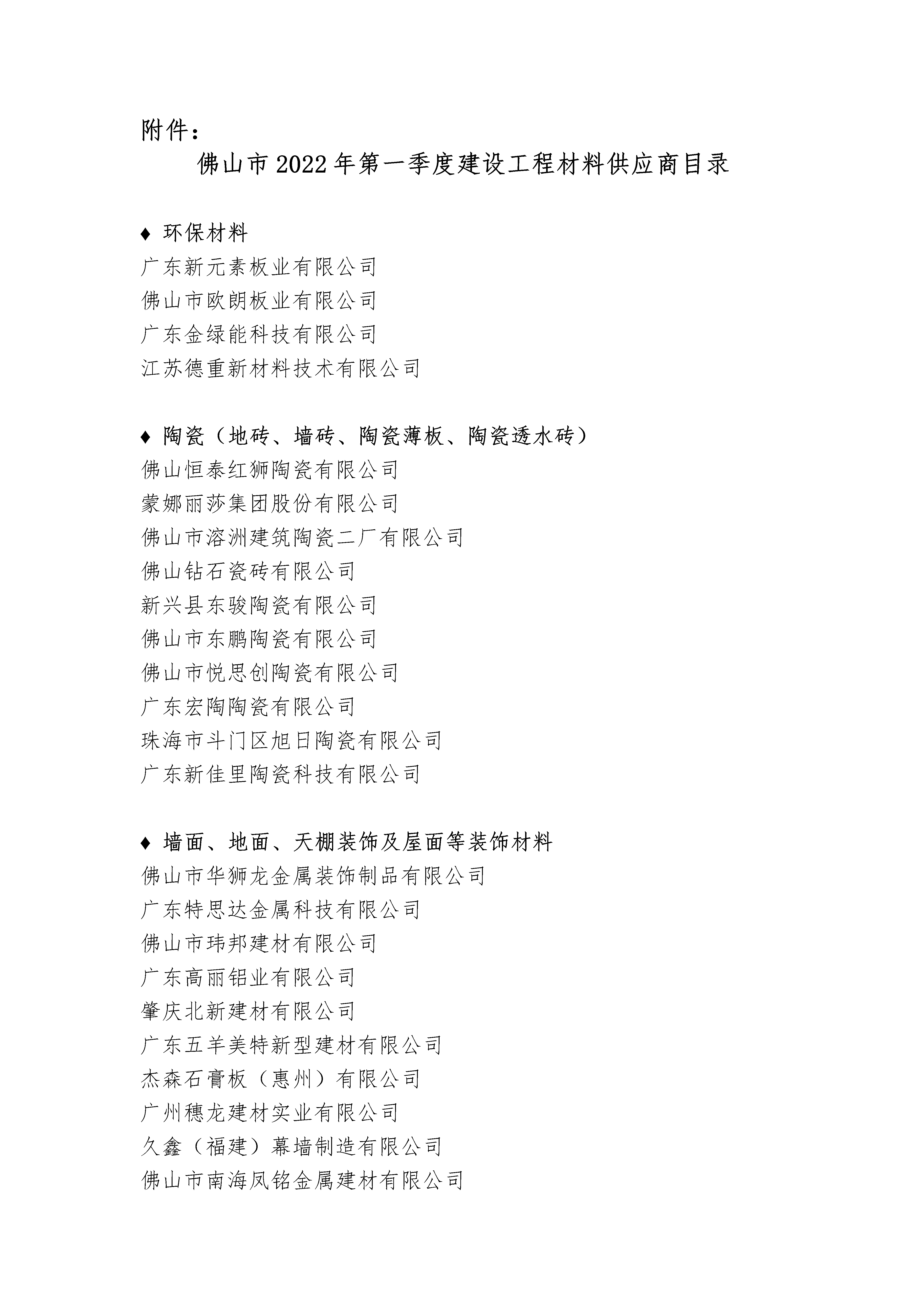 附件：

佛山市2022年第一季度建设工程材料供应商目录

♦ 环保材料
广东新元素板业有限公司
佛山市欧朗板业有限公司
广东金绿能科技有限公司
江苏德重新材料技术有限公司

♦ 陶瓷（地砖、墙砖、陶瓷薄板、陶瓷透水砖）
佛山恒泰红狮陶瓷有限公司
蒙娜丽莎集团股份有限公司
佛山市溶洲建筑陶瓷二厂有限公司
佛山钻石瓷砖有限公司
新兴县东骏陶瓷有限公司
佛山市东鹏陶瓷有限公司
佛山市悦思创陶瓷有限公司
广东宏陶陶瓷有限公司
珠海市斗门区旭日陶瓷有限公司
广东新佳里陶瓷科技有限公司

♦ 墙面、地面、天棚装饰及屋面等装饰材料
佛山市华狮龙金属装饰制品有限公司
广东特思达金属科技有限公司
佛山市玮邦建材有限公司
广东高丽铝业有限公司
肇庆北新建材有限公司
广东五羊美特新型建材有限公司
杰森石膏板（惠州）有限公司
广州穗龙建材实业有限公司
久鑫（福建）幕墙制造有限公司
佛山市南海凤铭金属建材有限公司